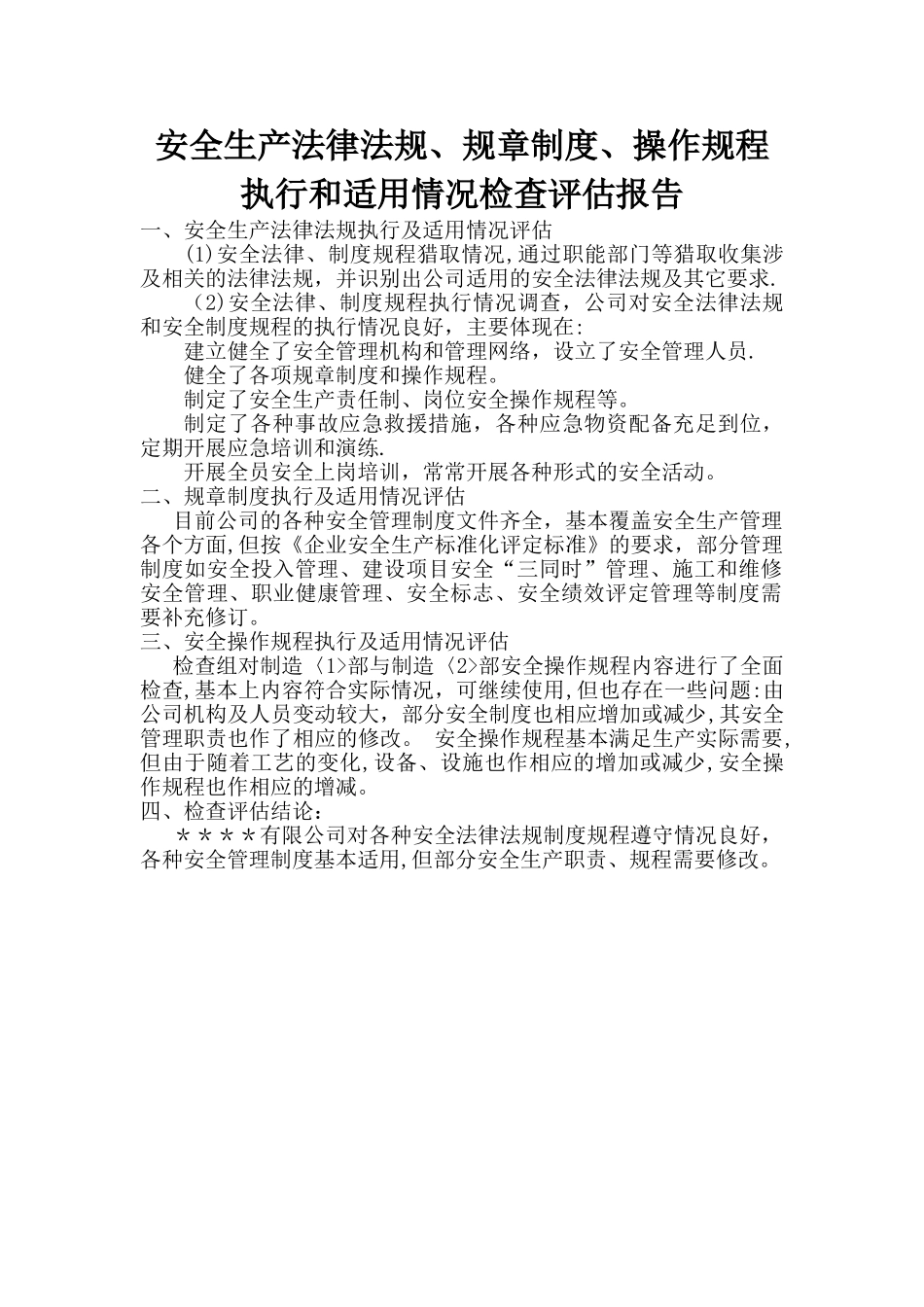 安全生产法律法规、规章制度、操作规程执行和适用情况检查评估报告

一、安全生产法律法规执行及适用情况评估

(1)安全法律、制度规程猎取情况,通过职能部门等猎取收集涉及相关的法律法规，并识别出公司适用的安全法律法规及其它要求.

(2)安全法律、制度规程执行情况调查，公司对安全法律法规和安全制度规程的执行情况良好，主要体现在:

建立健全了安全管理机构和管理网络，设立了安全管理人员.

健全了各项规章制度和操作规程。

制定了安全生产责任制、岗位安全操作规程等。

制定了各种事故应急救援措施，各种应急物资配备充足到位，定期开展应急培训和演练.

开展全员安全上岗培训，常常开展各种形式的安全活动。

二、规章制度执行及适用情况评估

目前公司的各种安全管理制度文件齐全，基本覆盖安全生产管理各个方面,但按《企业安全生产标准化评定标准》的要求，部分管理制度如安全投入管理、建设项目安全“三同时”管理、施工和维修安全管理、职业健康管理、安全标志、安全绩效评定管理等制度需要补充修订。

三、安全操作规程执行及适用情况评估

检查组对制造〈1>部与制造〈2>部安全操作规程内容进行了全面检查,基本上内容符合实际情况，可继续使用,但也存在一些问题:由公司机构及人员变动较大，部分安全制度也相应增加或减少,其安全管理职责也作了相应的修改。 安全操作规程基本满足生产实际需要,但由于随着工艺的变化,设备、设施也作相应的增加或减少,安全操作规程也作相应的增减。

四、检查评估结论：

＊＊＊＊有限公司对各种安全法律法规制度规程遵守情况良好，各种安全管理制度基本适用,但部分安全生产职责、规程需要修改。